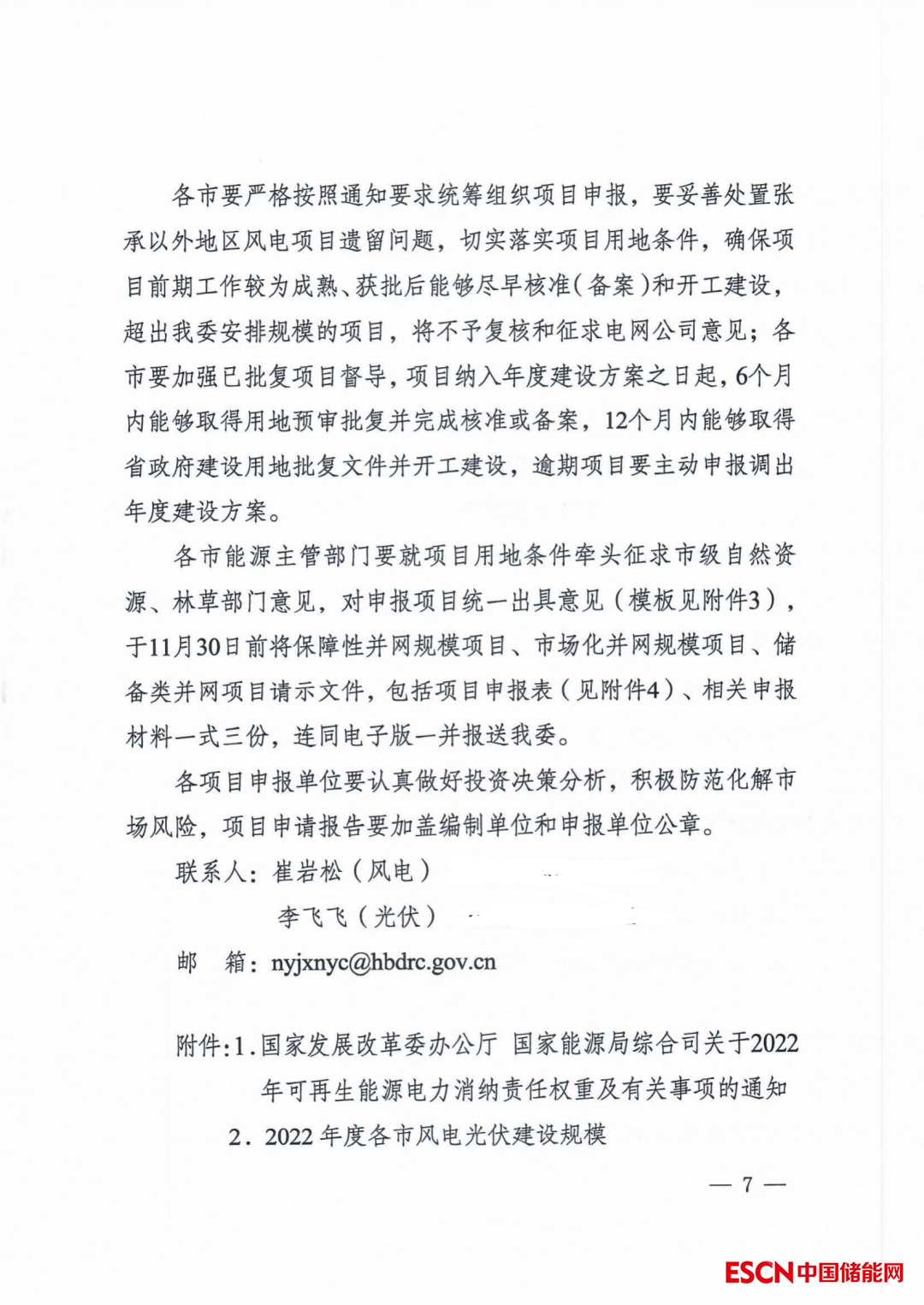 各市要严格按照通知要求统筹组织项目申报，要妥善处置张承以外地区风电项目遗留问题，切实落实项目用地条件，确保项目前期工作较为成熟、获批后能够尽早核准（备案）和开工建设，超出我委安排规模的项目，将不予复核和征求电网公司意见；各市要加强已批复项目督导，项目纳入年度建设方案之日起，6个月内能够取得用地预审批复并完成核准或备案，12个月内能够取得省政府建设用地批复文件并开工建设，逾期项目要主动申报调出年度建设方案。

各市能源主管部门要就项目用地条件牵头征求市级自然资源、林草部门意见，对申报项目统一出具意见（模板见附件3），于11月30日前将保障性并网规模项目、市场化并网规模项目、储备类并网项目请示文件，包括项目申报表（见附件4）、相关申报材料一式三份，连同电子版一并报送我委。

各项目申报单位要认真做好投资决策分析，积极防范化解市场风险，项目申请报告要加盖编制单位和申报单位公章。

联系人：崔岩松（风电）

李飞飞（光伏）

邮　箱：nyjxnyc@hbdrc.gov.cn

附件：1．国家发展改革委办公厅 国家能源局综合司关于2022年可再生能源电力消纳责任权重及有关事项的通知

2．2022年度各市风电光伏建设规模

— 7 —

ESCN中国储能网